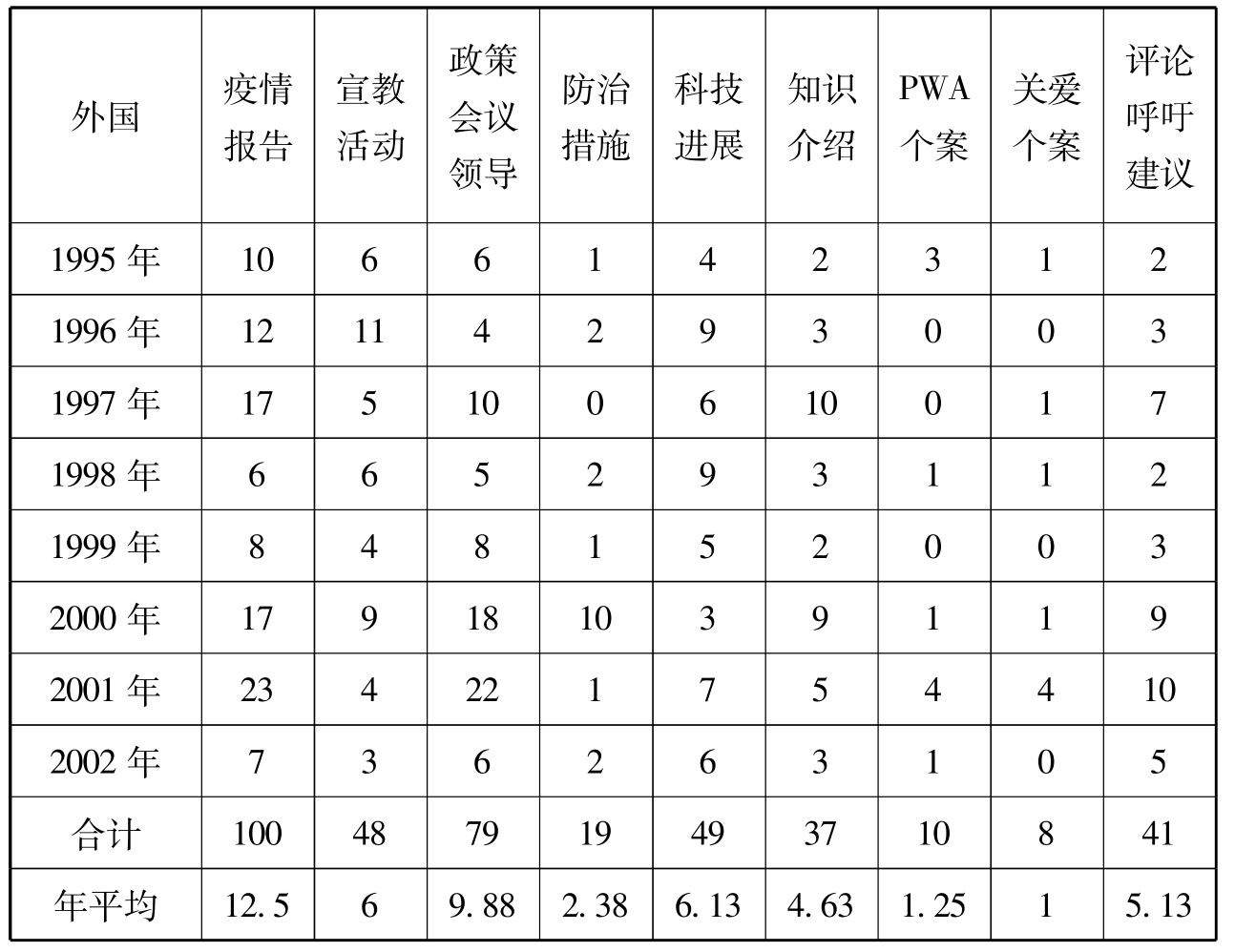 | 外国 | 疫情报告 | 宣教活动 | 政策会议领导 | 防治措施 | 科技进展 | 知识介绍 | PWA个案 | 关爱个案 | 评论呼吁建议 |
|---|---|---|---|---|---|---|---|---|---|
| 1995年 | 10 | 6 | 6 | 1 | 4 | 2 | 3 | 1 | 2 |
| 1996年 | 12 | 11 | 4 | 2 | 9 | 3 | 0 | 0 | 3 |
| 1997年 | 17 | 5 | 10 | 0 | 6 | 10 | 0 | 1 | 7 |
| 1998年 | 6 | 6 | 5 | 2 | 9 | 3 | 1 | 1 | 2 |
| 1999年 | 8 | 4 | 8 | 1 | 5 | 2 | 0 | 0 | 3 |
| 2000年 | 17 | 9 | 18 | 10 | 3 | 9 | 1 | 1 | 9 |
| 2001年 | 23 | 4 | 22 | 1 | 7 | 5 | 4 | 4 | 10 |
| 2002年 | 7 | 3 | 6 | 2 | 6 | 3 | 1 | 0 | 5 |
| 合计 | 100 | 48 | 79 | 19 | 49 | 37 | 10 | 8 | 41 |
| 年平均 | 12.5 | 6 | 9.88 | 2.38 | 6.13 | 4.63 | 1.25 | 1 | 5.13 |